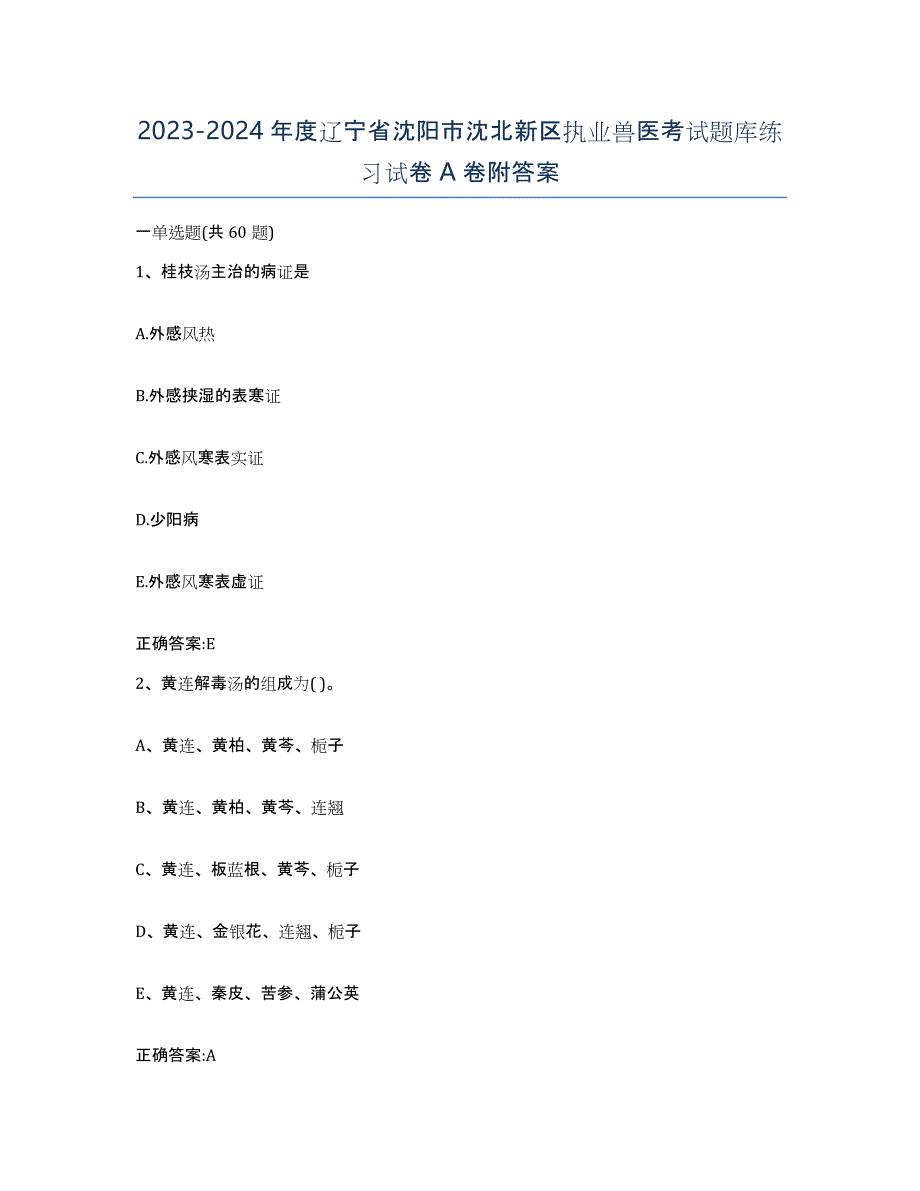 2023-2024年度辽宁省沈阳市沈北新区执业兽医考试题库练习试卷A卷附答案

一单选题(共60题)

1、桂枝汤主治的病证是

A.外感风热

B.外感挟湿的表寒证

C.外感风寒表实证

D.少阳病

E.外感风寒表虚证

正确答案:E

2、黄连解毒汤的组成为( )。

A、黄连、黄柏、黄芩、栀子

B、黄连、黄柏、黄芩、连翘

C、黄连、板蓝根、黄芩、栀子

D、黄连、金银花、连翘、栀子

E、黄连、秦皮、苦参、蒲公英

正确答案:A